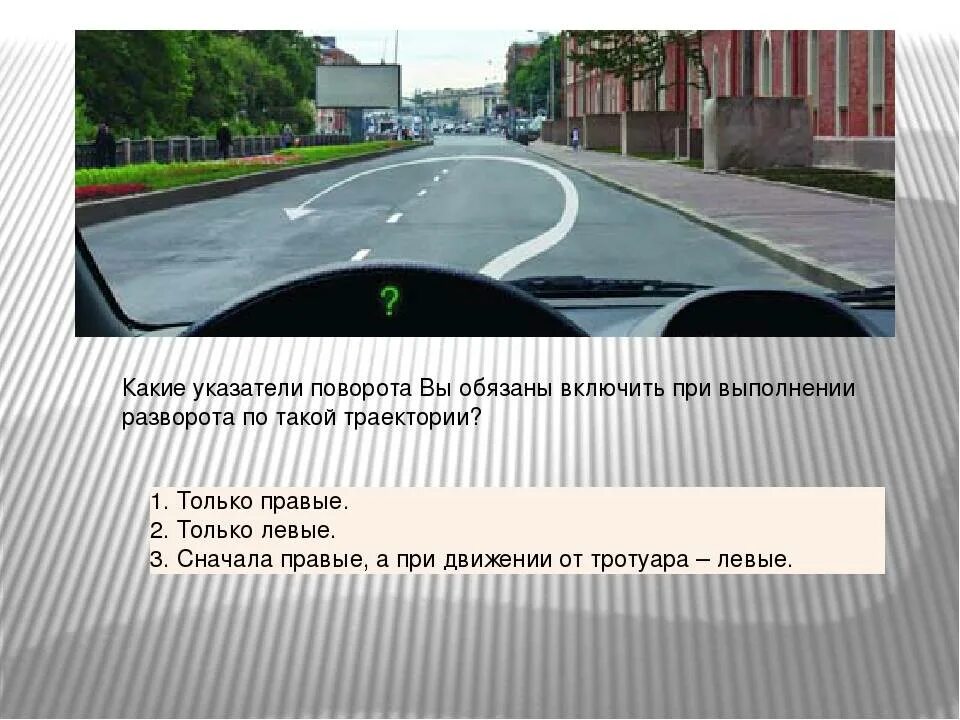 ?

Какие указатели поворота Вы обязаны включить при выполнении разворота по такой траектории?

1. Только правые.
2. Только левые.
3. Сначала правые, а при движении от тротуара – левые.